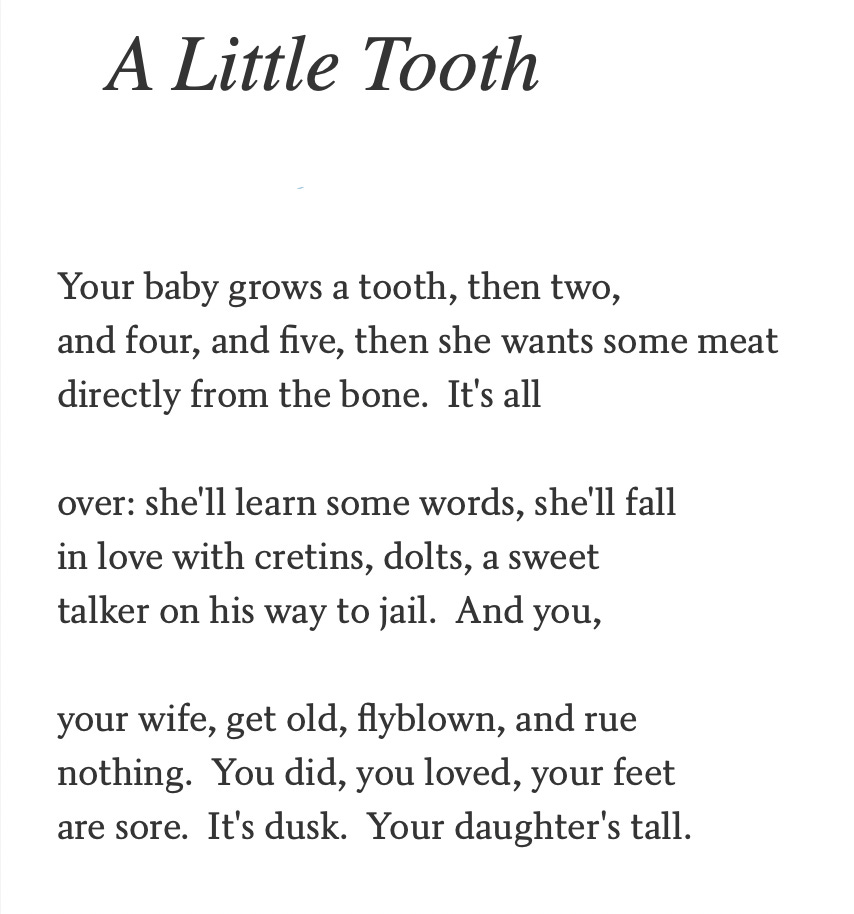 A Little Tooth

Your baby grows a tooth, then two,
and four, and five, then she wants some meat
directly from the bone. It's all

over: she'll learn some words, she'll fall
in love with cretins, dolts, a sweet
talker on his way to jail. And you,

your wife, get old, flyblown, and rue
nothing. You did, you loved, your feet
are sore. It's dusk. Your daughter's tall.